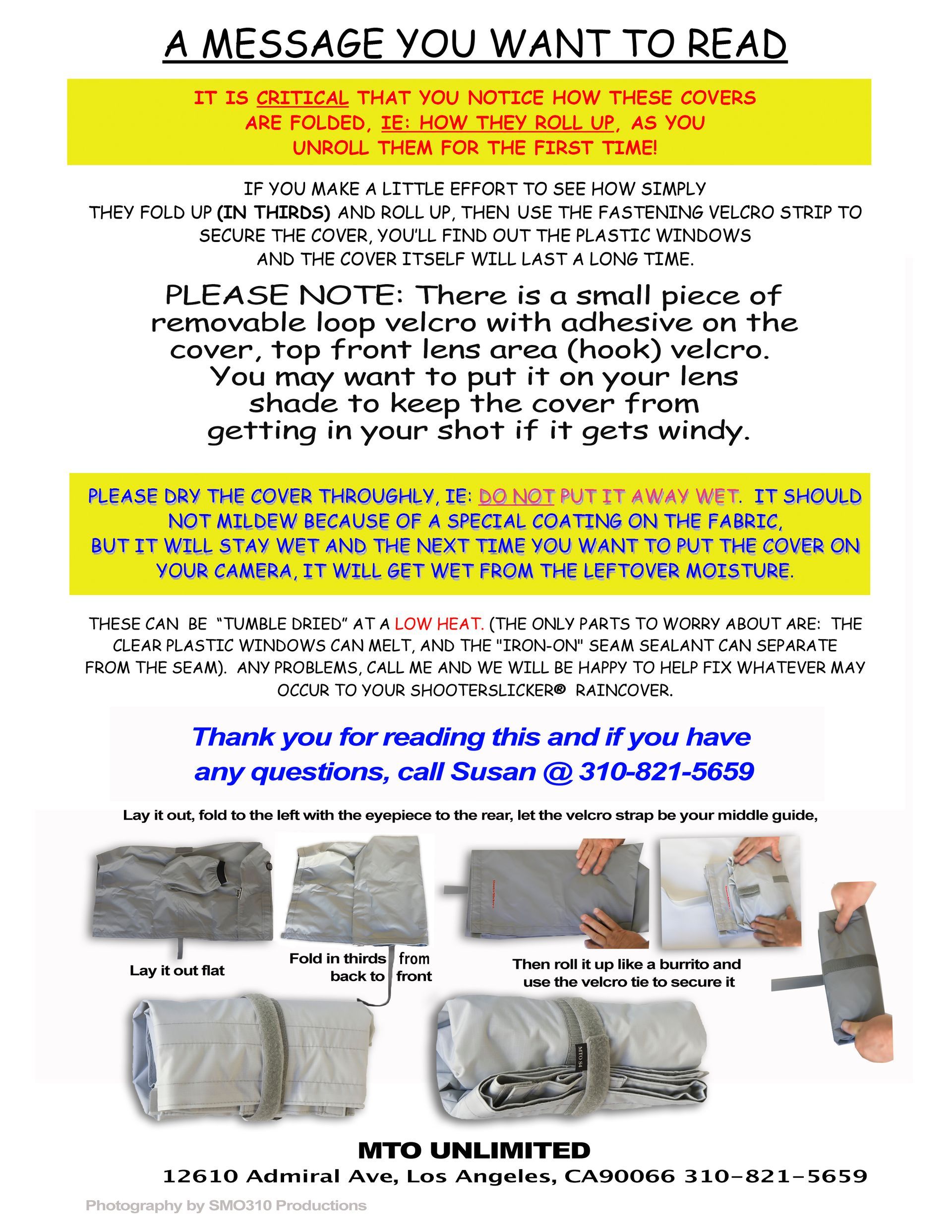 A MESSAGE YOU WANT TO READ

IT IS CRITICAL THAT YOU NOTICE HOW THESE COVERS ARE FOLDED, IE: HOW THEY ROLL UP, AS YOU UNROLL THEM FOR THE FIRST TIME!

IF YOU MAKE A LITTLE EFFORT TO SEE HOW SIMPLY THEY FOLD UP (IN THIRDS) AND ROLL UP, THEN USE THE FASTENING VELCRO STRIP TO SECURE THE COVER, YOU'LL FIND OUT THE PLASTIC WINDOWS AND THE COVER ITSELF WILL LAST A LONG TIME.

PLEASE NOTE: There is a small piece of removable loop velcro with adhesive on the cover, top front lens area (hook) velcro. You may want to put it on your lens shade to keep the cover from getting in your shot if it gets windy.

PLEASE DRY THE COVER THROUGHLY, IE: DO NOT PUT IT AWAY WET. IT SHOULD NOT MILDEW BECAUSE OF A SPECIAL COATING ON THE FABRIC, BUT IT WILL STAY WET AND THE NEXT TIME YOU WANT TO PUT THE COVER ON YOUR CAMERA, IT WILL GET WET FROM THE LEFTOVER MOISTURE.

THESE CAN BE "TUMBLE DRIED" AT A LOW HEAT. (THE ONLY PARTS TO WORRY ABOUT ARE: THE CLEAR PLASTIC WINDOWS CAN MELT, AND THE "IRON-ON" SEAM SEALANT CAN SEPARATE FROM THE SEAM). ANY PROBLEMS, CALL ME AND WE WILL BE HAPPY TO HELP FIX WHATEVER MAY OCCUR TO YOUR SHOOTERSLICKER® RAINCOVER.

Thank you for reading this and if you have any questions, call Susan @ 310-821-5659

Lay it out, fold to the left with the eyepiece to the rear, let the velcro strap be your middle guide,

Lay it out flat

Fold in thirds from back to front

Then roll it up like a burrito and use the velcro tie to secure it

MTO S4

MTO UNLIMITED
12610 Admiral Ave, Los Angeles, CA90066 310-821-5659

Photography by SMO310 Productions